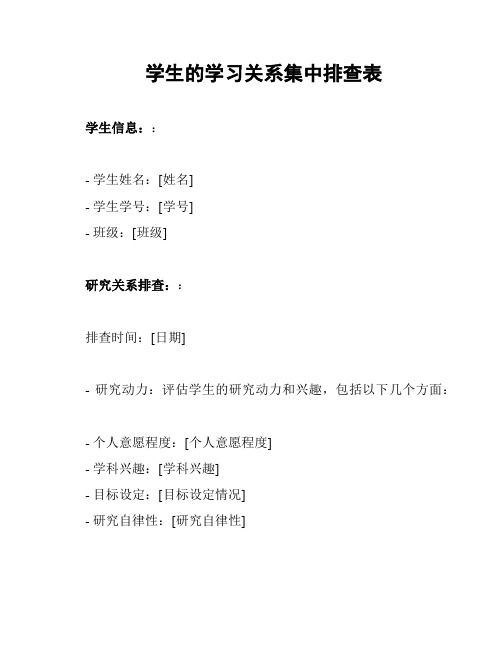 学生的学习关系集中排查表

学生信息：:

- 学生姓名：[姓名]
- 学生学号：[学号]
- 班级：[班级]

研究关系排查：:

排查时间：[日期]

- 研究动力：评估学生的研究动力和兴趣，包括以下几个方面：

- 个人意愿程度：[个人意愿程度]
- 学科兴趣：[学科兴趣]
- 目标设定：[目标设定情况]
- 研究自律性：[研究自律性]